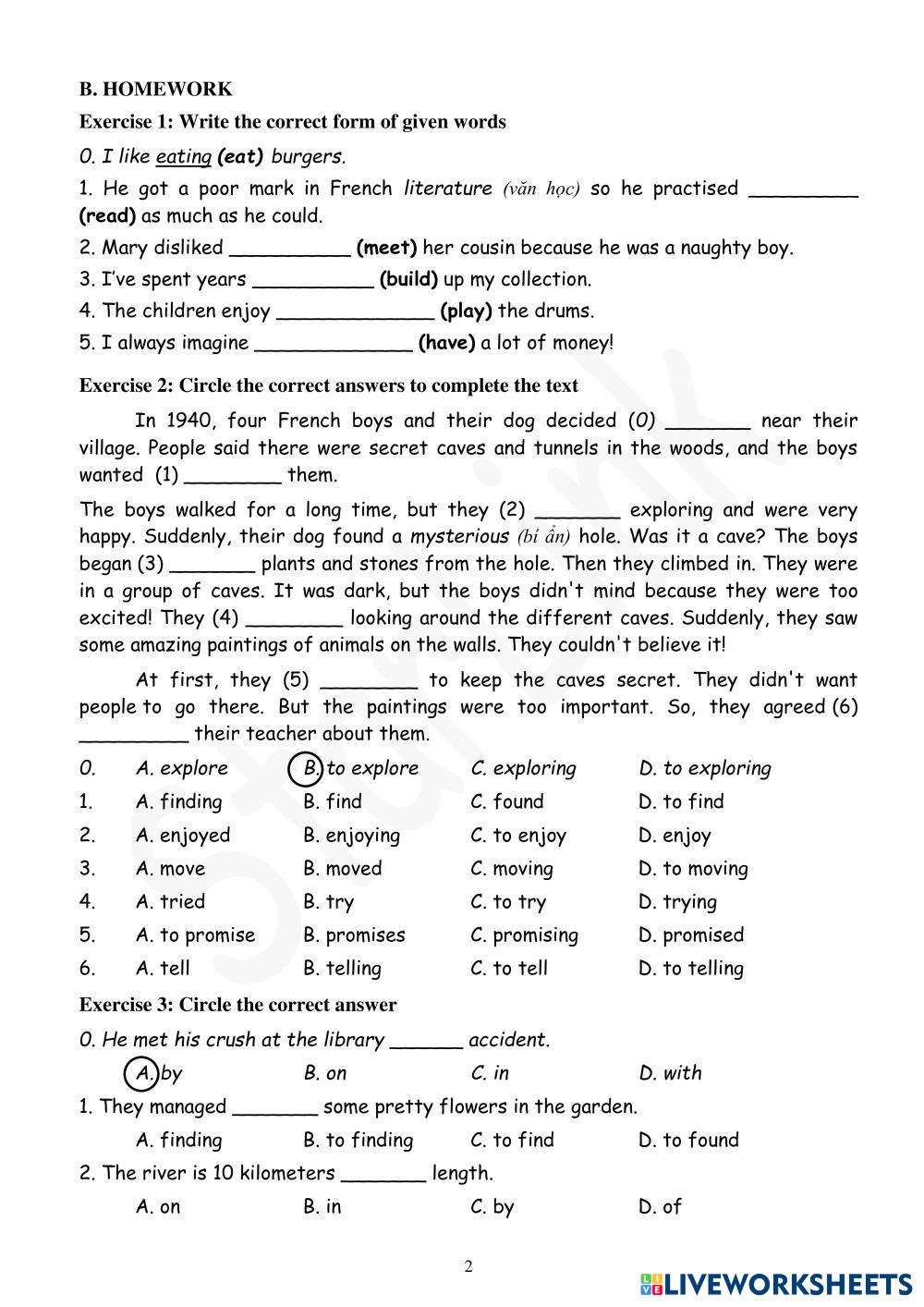 B. HOMEWORK

Exercise 1: Write the correct form of given words

0. I like eating (eat) burgers.

1. He got a poor mark in French literature (văn học) so he practised _________ (read) as much as he could.

2. Mary disliked __________ (meet) her cousin because he was a naughty boy.

3. I've spent years __________ (build) up my collection.

4. The children enjoy _____________ (play) the drums.

5. I always imagine _____________ (have) a lot of money!

Exercise 2: Circle the correct answers to complete the text

In 1940, four French boys and their dog decided (0) _______ near their village. People said there were secret caves and tunnels in the woods, and the boys wanted (1) ________ them.

The boys walked for a long time, but they (2) _______ exploring and were very happy. Suddenly, their dog found a mysterious (bí ẩn) hole. Was it a cave? The boys began (3) _______ plants and stones from the hole. Then they climbed in. They were in a group of caves. It was dark, but the boys didn't mind because they were too excited! They (4) ________ looking around the different caves. Suddenly, they saw some amazing paintings of animals on the walls. They couldn't believe it!

At first, they (5) ________ to keep the caves secret. They didn't want people to go there. But the paintings were too important. So, they agreed (6) _________ their teacher about them.

| 0. | A. explore | B. to explore | C. exploring | D. to exploring |
|---|---|---|---|---|
| 1. | A. finding | B. find | C. found | D. to find |
| 2. | A. enjoyed | B. enjoying | C. to enjoy | D. enjoy |
| 3. | A. move | B. moved | C. moving | D. to moving |
| 4. | A. tried | B. try | C. to try | D. trying |
| 5. | A. to promise | B. promises | C. promising | D. promised |
| 6. | A. tell | B. telling | C. to tell | D. to telling |

Exercise 3: Circle the correct answer

0. He met his crush at the library ______ accident.

A. by B. on C. in D. with

1. They managed _______ some pretty flowers in the garden.

A. finding B. to finding C. to find D. to found

2. The river is 10 kilometers _______ length.

A. on B. in C. by D. of

2

LIVEWORKSHEETS